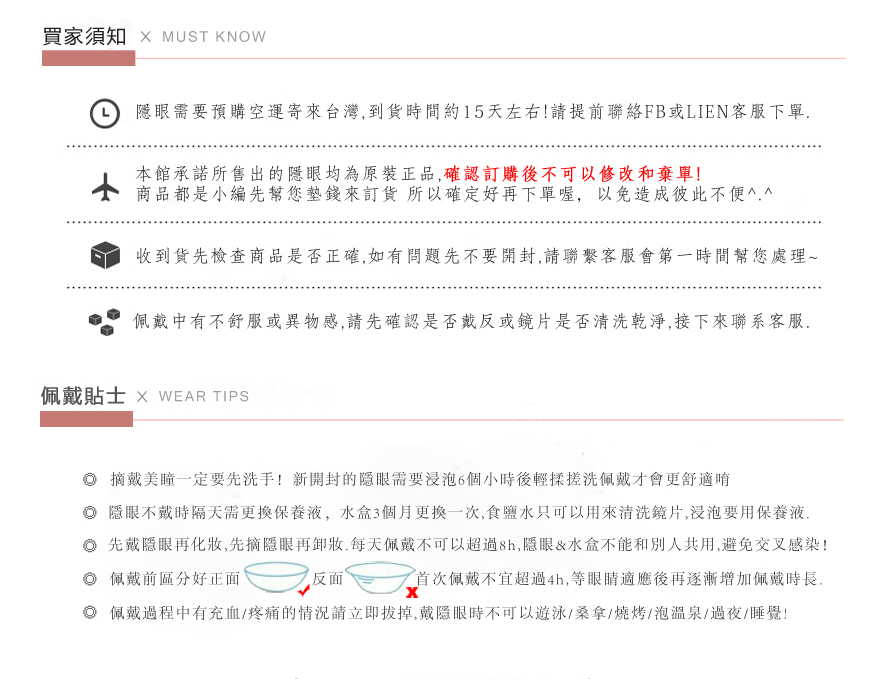 買家須知 × MUST KNOW

隱眼需要預購空運寄來台灣,到貨時間約15天左右!請提前聯絡FB或LIEN客服下單.

本館承諾所售出的隱眼均為原裝正品,確認訂購後不可以修改和棄單!
商品都是小編先幫您墊錢來訂貨 所以確定好再下單喔, 以免造成彼此不便^.^

收到貨先檢查商品是否正確,如有問題先不要開封,請聯繫客服會第一時間幫您處理~

佩戴中有不舒服或異物感,請先確認是否戴反或鏡片是否清洗乾淨,接下來聯系客服.

佩戴貼士 × WEAR TIPS

◎ 摘戴美瞳一定要先洗手! 新開封的隱眼需要浸泡6個小時後輕揉搓洗佩戴才會更舒適唷

◎ 隱眼不戴時隔天需更換保養液, 水盒3個月更換一次,食鹽水只可以用來清洗鏡片,浸泡要用保養液.

◎ 先戴隱眼再化妝,先摘隱眼再卸妝.每天佩戴不可以超過8h,隱眼&水盒不能和別人共用,避免交叉感染!

◎ 佩戴前區分好正面 反面 首次佩戴不宜超過4h,等眼睛適應後再逐漸增加佩戴時長.

◎ 佩戴過程中有充血/疼痛的情況請立即拔掉,戴隱眼時不可以遊泳/桑拿/燒烤/泡溫泉/過夜/睡覺!